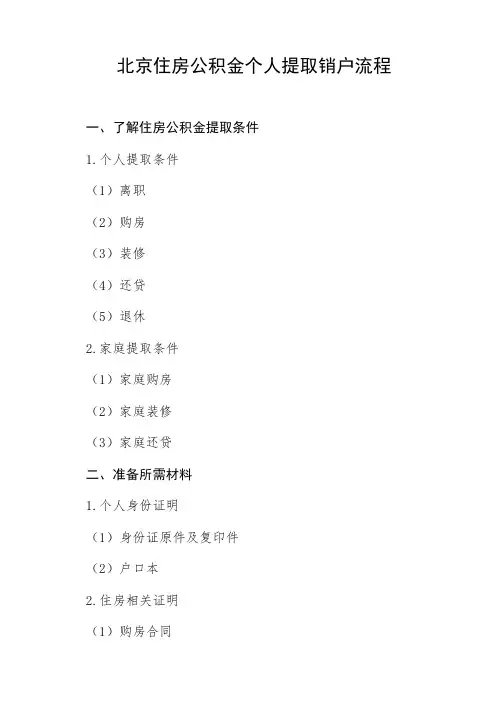 北京住房公积金个人提取销户流程

一、了解住房公积金提取条件

1.个人提取条件

（1）离职

（2）购房

（3）装修

（4）还贷

（5）退休

2.家庭提取条件

（1）家庭购房

（2）家庭装修

（3）家庭还贷

二、准备所需材料

1.个人身份证明

（1）身份证原件及复印件

（2）户口本

2.住房相关证明

（1）购房合同